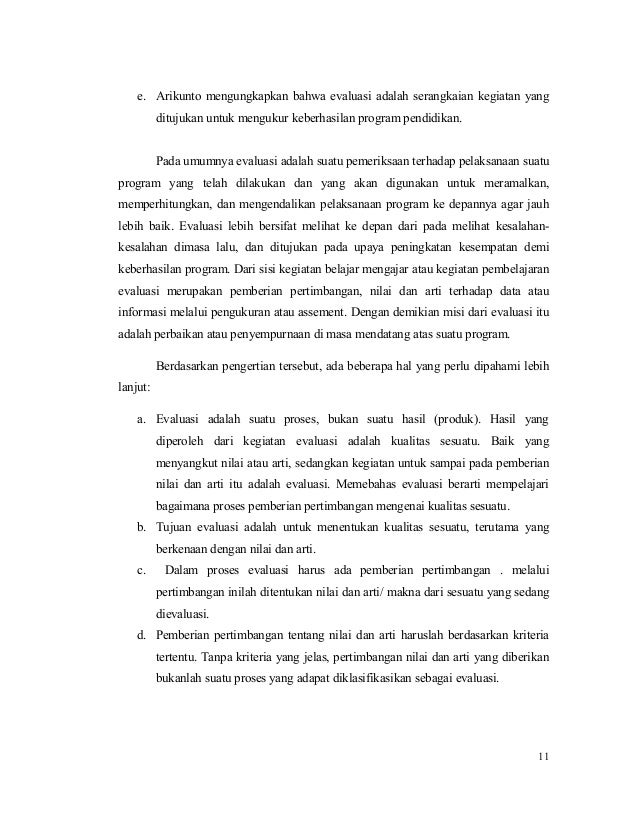 e. Arikunto mengungkapkan bahwa evaluasi adalah serangkaian kegiatan yang ditujukan untuk mengukur keberhasilan program pendidikan.

Pada umumnya evaluasi adalah suatu pemeriksaan terhadap pelaksanaan suatu program yang telah dilakukan dan yang akan digunakan untuk meramalkan, memperhitungkan, dan mengendalikan pelaksanaan program ke depannya agar jauh lebih baik. Evaluasi lebih bersifat melihat ke depan dari pada melihat kesalahan-kesalahan dimasa lalu, dan ditujukan pada upaya peningkatan kesempatan demi keberhasilan program. Dari sisi kegiatan belajar mengajar atau kegiatan pembelajaran evaluasi merupakan pemberian pertimbangan, nilai dan arti terhadap data atau informasi melalui pengukuran atau assement. Dengan demikian misi dari evaluasi itu adalah perbaikan atau penyempurnaan di masa mendatang atas suatu program.

Berdasarkan pengertian tersebut, ada beberapa hal yang perlu dipahami lebih lanjut:

a. Evaluasi adalah suatu proses, bukan suatu hasil (produk). Hasil yang diperoleh dari kegiatan evaluasi adalah kualitas sesuatu. Baik yang menyangkut nilai atau arti, sedangkan kegiatan untuk sampai pada pemberian nilai dan arti itu adalah evaluasi. Memebahas evaluasi berarti mempelajari bagaimana proses pemberian pertimbangan mengenai kualitas sesuatu.
b. Tujuan evaluasi adalah untuk menentukan kualitas sesuatu, terutama yang berkenaan dengan nilai dan arti.
c. Dalam proses evaluasi harus ada pemberian pertimbangan . melalui pertimbangan inilah ditentukan nilai dan arti/ makna dari sesuatu yang sedang dievaluasi.
d. Pemberian pertimbangan tentang nilai dan arti haruslah berdasarkan kriteria tertentu. Tanpa kriteria yang jelas, pertimbangan nilai dan arti yang diberikan bukanlah suatu proses yang adapat diklasifikasikan sebagai evaluasi.

11